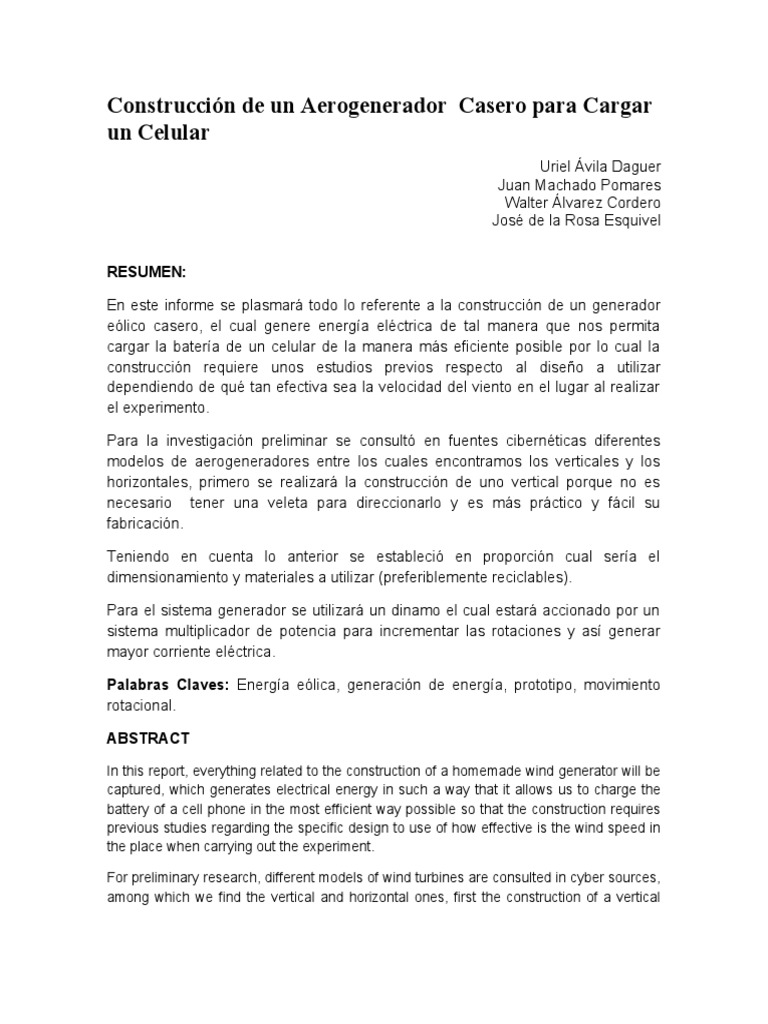 Construcción de un Aerogenerador Casero para Cargar un Celular

Uriel Ávila Daguer
Juan Machado Pomares
Walter Álvarez Cordero
José de la Rosa Esquivel

RESUMEN:

En este informe se plasmará todo lo referente a la construcción de un generador eólico casero, el cual genere energía eléctrica de tal manera que nos permita cargar la batería de un celular de la manera más eficiente posible por lo cual la construcción requiere unos estudios previos respecto al diseño a utilizar dependiendo de qué tan efectiva sea la velocidad del viento en el lugar al realizar el experimento.

Para la investigación preliminar se consultó en fuentes cibernéticas diferentes modelos de aerogeneradores entre los cuales encontramos los verticales y los horizontales, primero se realizará la construcción de uno vertical porque no es necesario tener una veleta para direccionarlo y es más práctico y fácil su fabricación.

Teniendo en cuenta lo anterior se estableció en proporción cual sería el dimensionamiento y materiales a utilizar (preferiblemente reciclables).

Para el sistema generador se utilizará un dinamo el cual estará accionado por un sistema multiplicador de potencia para incrementar las rotaciones y así generar mayor corriente eléctrica.

Palabras Claves: Energía eólica, generación de energía, prototipo, movimiento rotacional.

ABSTRACT

In this report, everything related to the construction of a homemade wind generator will be captured, which generates electrical energy in such a way that it allows us to charge the battery of a cell phone in the most efficient way possible so that the construction requires previous studies regarding the specific design to use of how effective is the wind speed in the place when carrying out the experiment.

For preliminary research, different models of wind turbines are consulted in cyber sources, among which we find the vertical and horizontal ones, first the construction of a vertical